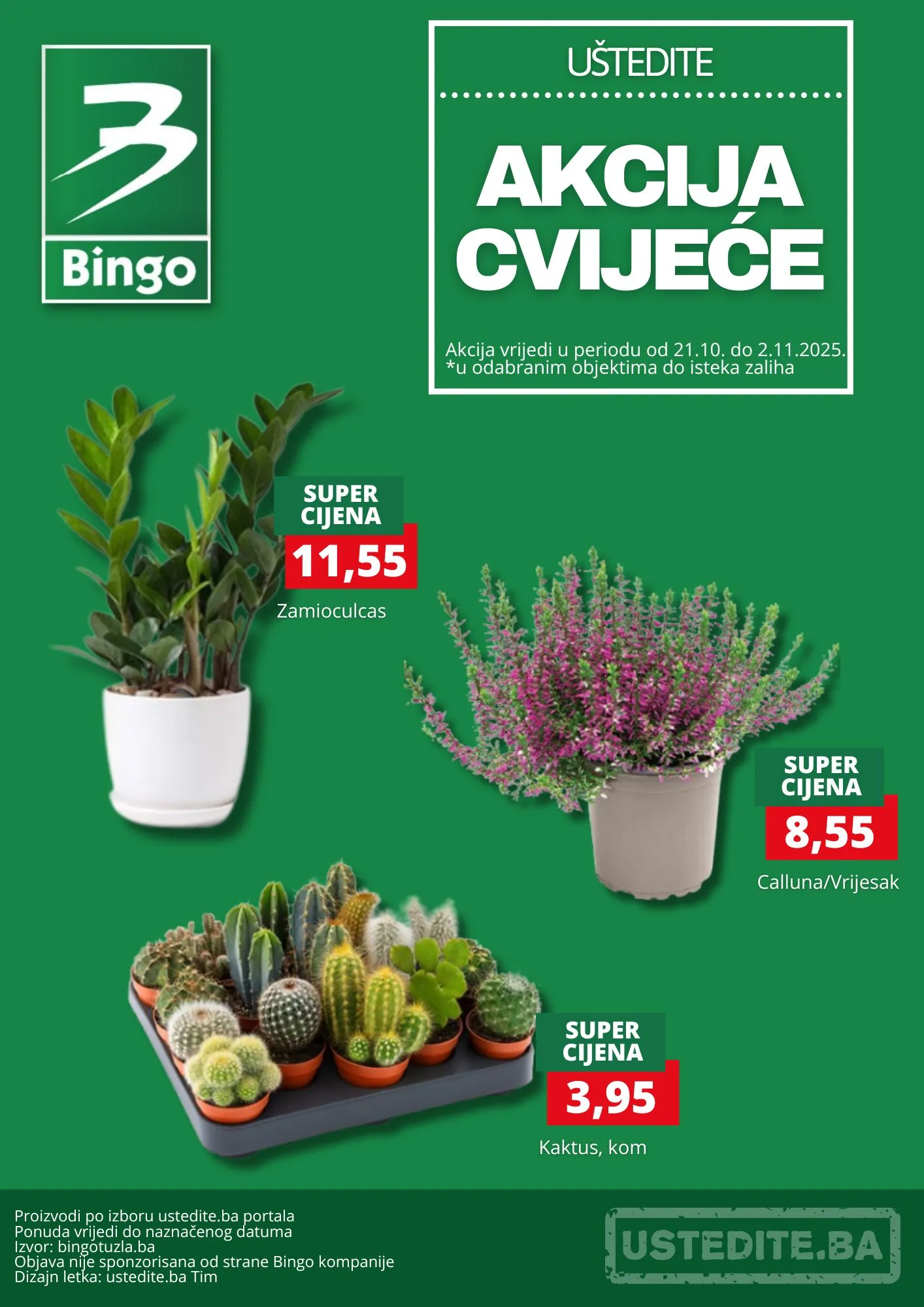 Bingo

UŠTEDITE

AKCIJA CVIJEĆE

Akcija vrijedi u periodu od 21.10. do 2.11.2025.
*u odabranim objektima do isteka zaliha

SUPER CIJENA
11,55
Zamioculcas

SUPER CIJENA
8,55
Calluna/Vrijesak

SUPER CIJENA
3,95
Kaktus, kom

Proizvodi po izboru ustedite.ba portala
Ponuda vrijedi do naznačenog datuma
Izvor: bingotuzla.ba
Objava nije sponzorisana od strane Bingo kompanije
Dizajn letka: ustedite.ba Tim

USTEDITE.BA